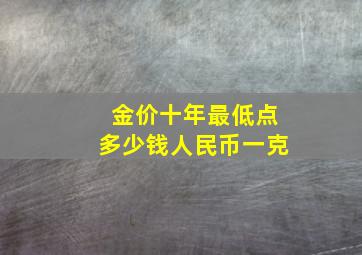 金价十年最低点
多少钱人民币一克